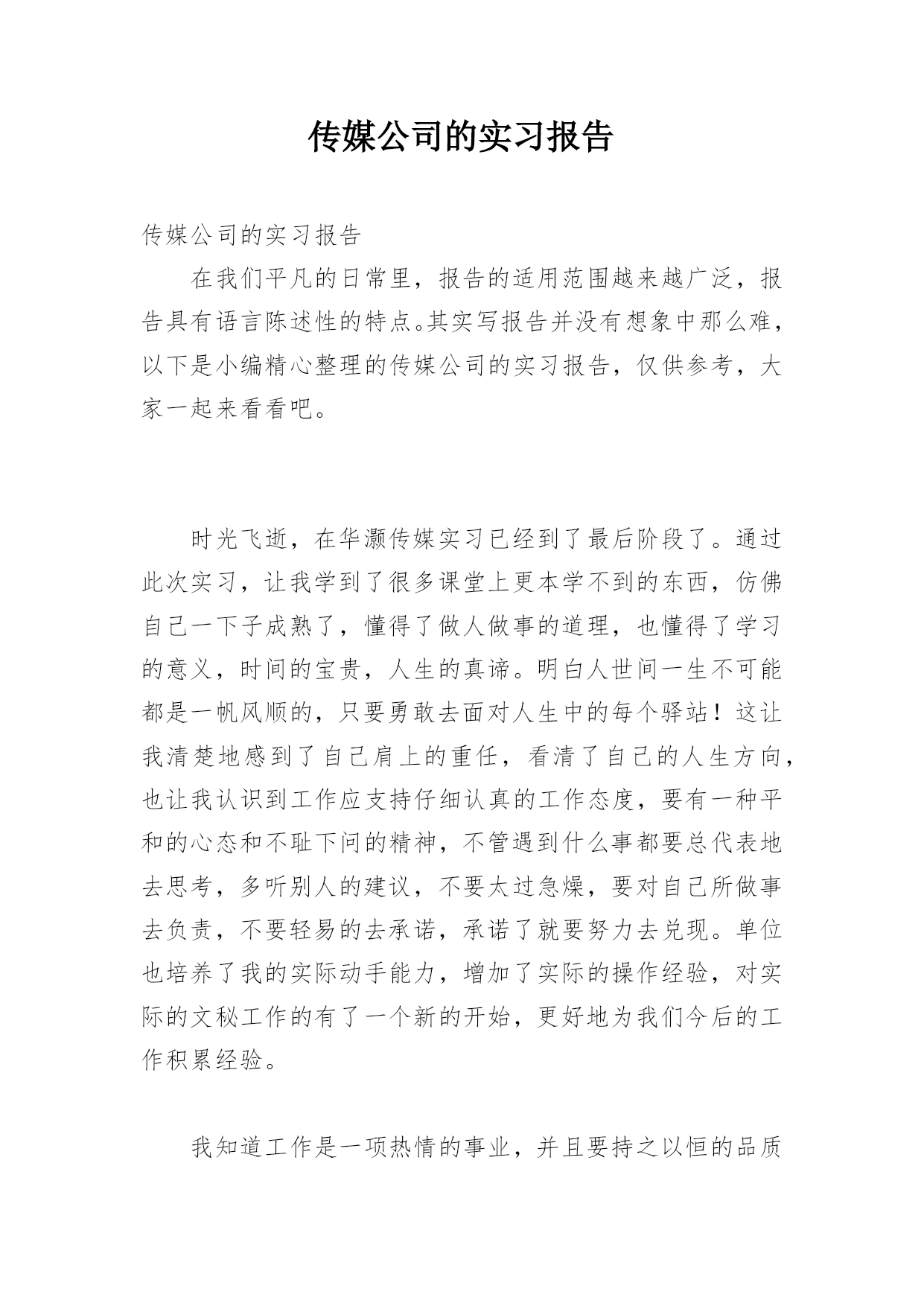 传媒公司的实习报告

传媒公司的实习报告

在我们平凡的日常里，报告的适用范围越来越广泛，报告具有语言陈述性的特点。其实写报告并没有想象中那么难，以下是小编精心整理的传媒公司的实习报告，仅供参考，大家一起来看看吧。

时光飞逝，在华灏传媒实习已经到了最后阶段了。通过此次实习，让我学到了很多课堂上更本学不到的东西，仿佛自己一下子成熟了，懂得了做人做事的道理，也懂得了学习的意义，时间的宝贵，人生的真谛。明白人世间一生不可能都是一帆风顺的，只要勇敢去面对人生中的每个驿站！这让我清楚地感到了自己肩上的重任，看清了自己的人生方向，也让我认识到工作应支持仔细认真的工作态度，要有一种平和的心态和不耻下问的精神，不管遇到什么事都要总代表地去思考，多听别人的建议，不要太过急燥，要对自己所做事去负责，不要轻易的去承诺，承诺了就要努力去兑现。单位也培养了我的实际动手能力，增加了实际的操作经验，对实际的文秘工作的有了一个新的开始，更好地为我们今后的工作积累经验。

我知道工作是一项热情的事业，并且要持之以恒的品质